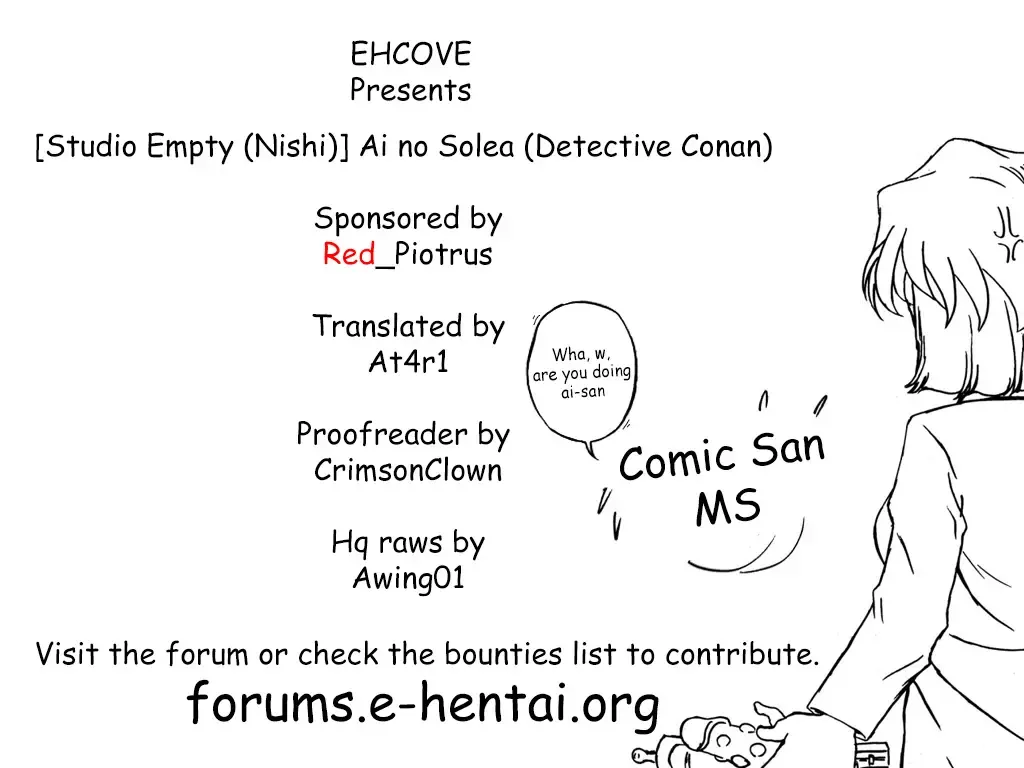 EHCOVE
Presents

[Studio Empty (Nishi)] Ai no Solea (Detective Conan)

Sponsored by
Red_Piotrus

Translated by
At4r1

Proofreader by
CrimsonClown

Hq raws by
Awing01

Wha, w,
are you doing
ai-san

Comic San
MS

Visit the forum or check the bounties list to contribute.

forums.e-hentai.org